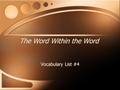 The Word Within the Word

Vocabulary List #4